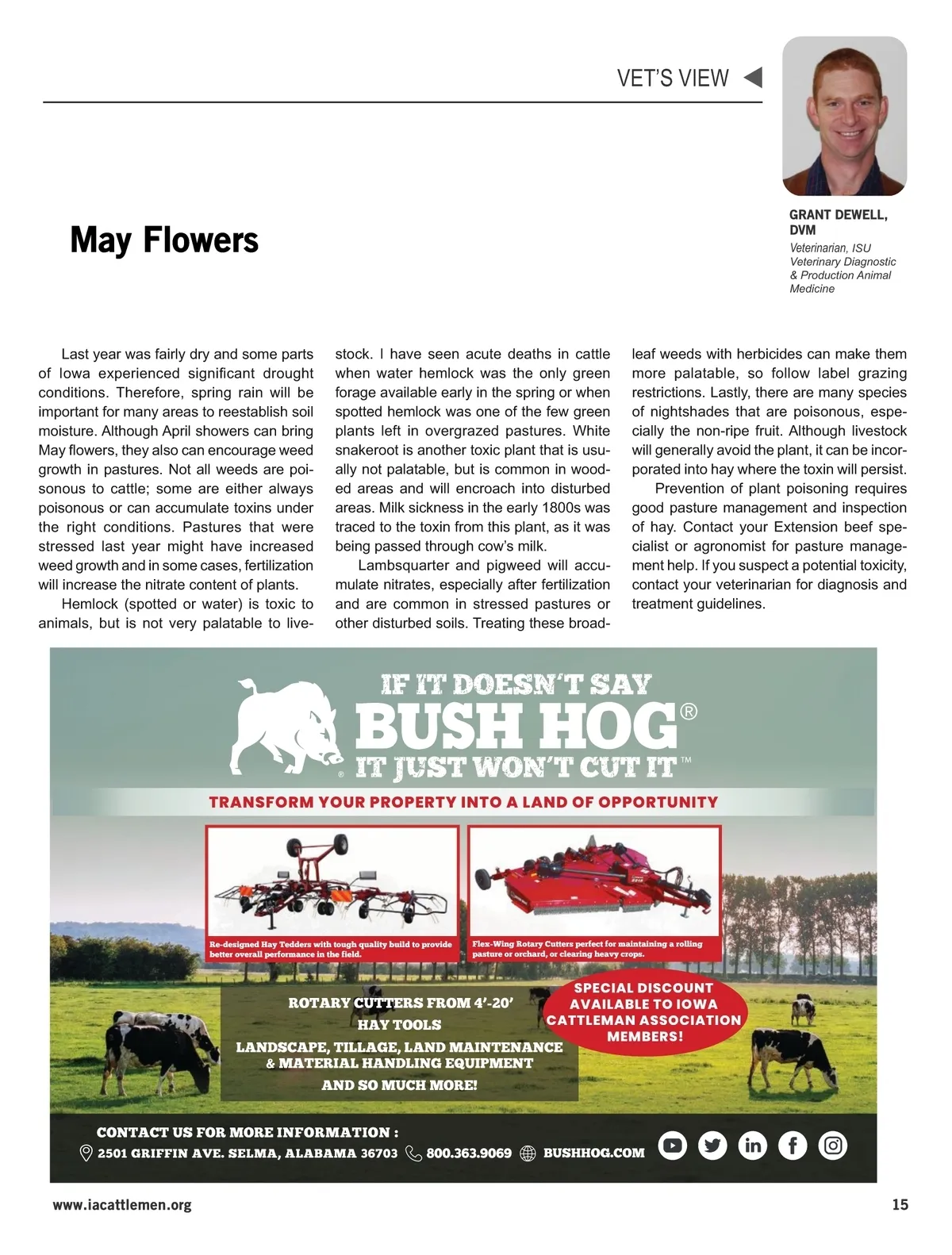 VET'S VIEW

GRANT DEWELL, DVM

Veterinarian, ISU Veterinary Diagnostic & Production Animal Medicine

May Flowers

Last year was fairly dry and some parts of Iowa experienced significant drought conditions. Therefore, spring rain will be important for many areas to reestablish soil moisture. Although April showers can bring May flowers, they also can encourage weed growth in pastures. Not all weeds are poisonous to cattle; some are either always poisonous or can accumulate toxins under the right conditions. Pastures that were stressed last year might have increased weed growth and in some cases, fertilization will increase the nitrate content of plants.

Hemlock (spotted or water) is toxic to animals, but is not very palatable to livestock. I have seen acute deaths in cattle when water hemlock was the only green forage available early in the spring or when spotted hemlock was one of the few green plants left in overgrazed pastures. White snakeroot is another toxic plant that is usually not palatable, but is common in wooded areas and will encroach into disturbed areas. Milk sickness in the early 1800s was traced to the toxin from this plant, as it was being passed through cow's milk.

Lambsquarter and pigweed will accumulate nitrates, especially after fertilization and are common in stressed pastures or other disturbed soils. Treating these broadleaf weeds with herbicides can make them more palatable, so follow label grazing restrictions. Lastly, there are many species of nightshades that are poisonous, especially the non-ripe fruit. Although livestock will generally avoid the plant, it can be incorporated into hay where the toxin will persist.

Prevention of plant poisoning requires good pasture management and inspection of hay. Contact your Extension beef specialist or agronomist for pasture management help. If you suspect a potential toxicity, contact your veterinarian for diagnosis and treatment guidelines.

IF IT DOESN'T SAY
BUSH HOG®
IT JUST WON'T CUT IT™

TRANSFORM YOUR PROPERTY INTO A LAND OF OPPORTUNITY

Re-designed Hay Tedders with tough quality build to provide better overall performance in the field.

Flex-Wing Rotary Cutters perfect for maintaining a rolling pasture or orchard, or clearing heavy crops.

ROTARY CUTTERS FROM 4'-20'
HAY TOOLS
LANDSCAPE, TILLAGE, LAND MAINTENANCE & MATERIAL HANDLING EQUIPMENT
AND SO MUCH MORE!

SPECIAL DISCOUNT AVAILABLE TO IOWA CATTLEMAN ASSOCIATION MEMBERS!

CONTACT US FOR MORE INFORMATION :
2501 GRIFFIN AVE. SELMA, ALABAMA 36703 800.363.9069 BUSHHOG.COM

www.iacattlemen.org

15